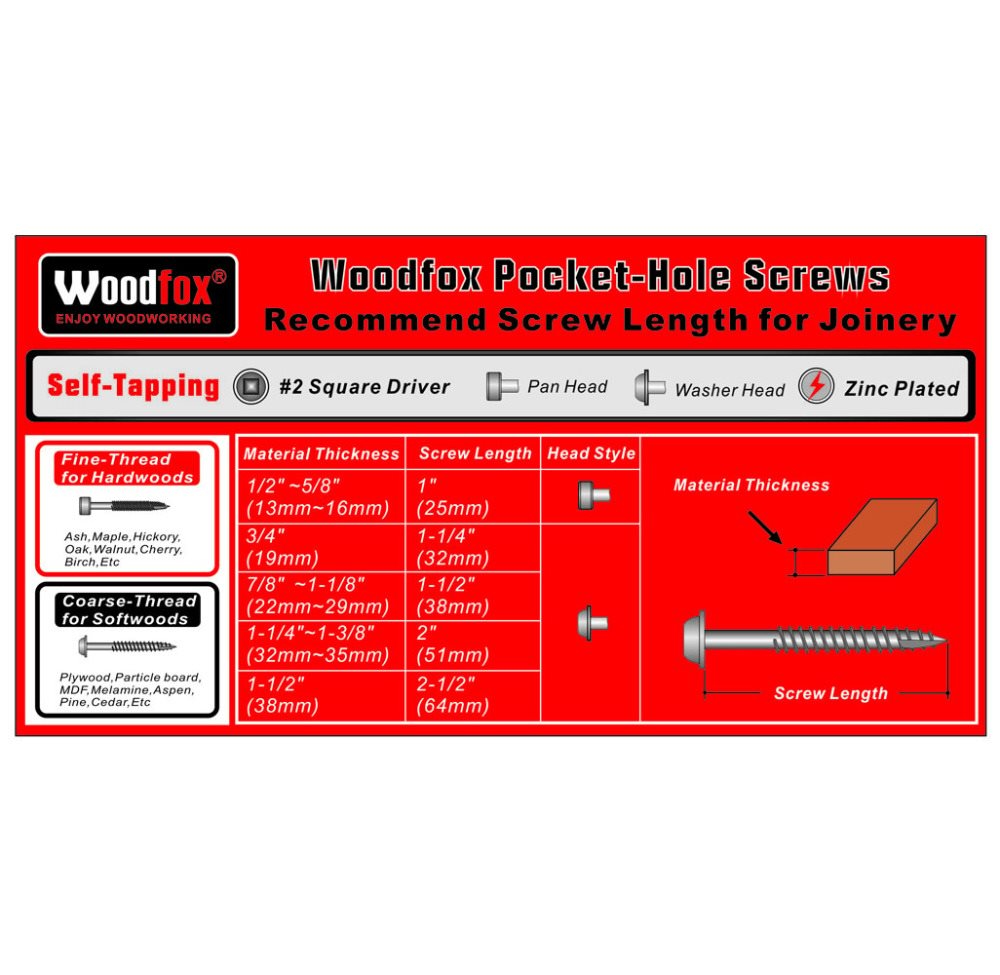 Woodfox®
ENJOY WOODWORKING

Woodfox Pocket-Hole Screws
Recommend Screw Length for Joinery

Self-Tapping #2 Square Driver Pan Head Washer Head Zinc Plated

Fine-Thread for Hardwoods
Ash,Maple,Hickory, Oak,Walnut,Cherry, Birch,Etc

Coarse-Thread for Softwoods
Plywood,Particle board, MDF,Melamine,Aspen, Pine,Cedar,Etc

| Material Thickness | Screw Length | Head Style |
|---|---|---|
| 1/2" ~5/8" (13mm~16mm) | 1" (25mm) | |
| 3/4" (19mm) | 1-1/4" (32mm) | |
| 7/8" ~1-1/8" (22mm~29mm) | 1-1/2" (38mm) | |
| 1-1/4"~1-3/8" (32mm~35mm) | 2" (51mm) | |
| 1-1/2" (38mm) | 2-1/2" (64mm) | |

Material Thickness

Screw Length